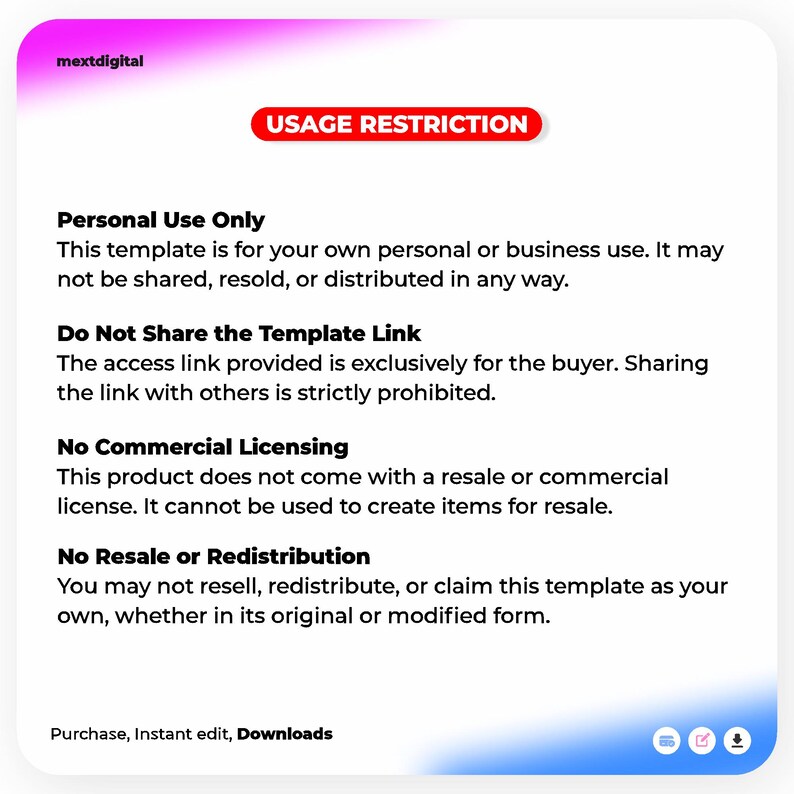 mextdigital

USAGE RESTRICTION

Personal Use Only
This template is for your own personal or business use. It may not be shared, resold, or distributed in any way.

Do Not Share the Template Link
The access link provided is exclusively for the buyer. Sharing the link with others is strictly prohibited.

No Commercial Licensing
This product does not come with a resale or commercial license. It cannot be used to create items for resale.

No Resale or Redistribution
You may not resell, redistribute, or claim this template as your own, whether in its original or modified form.

Purchase, Instant edit, Downloads